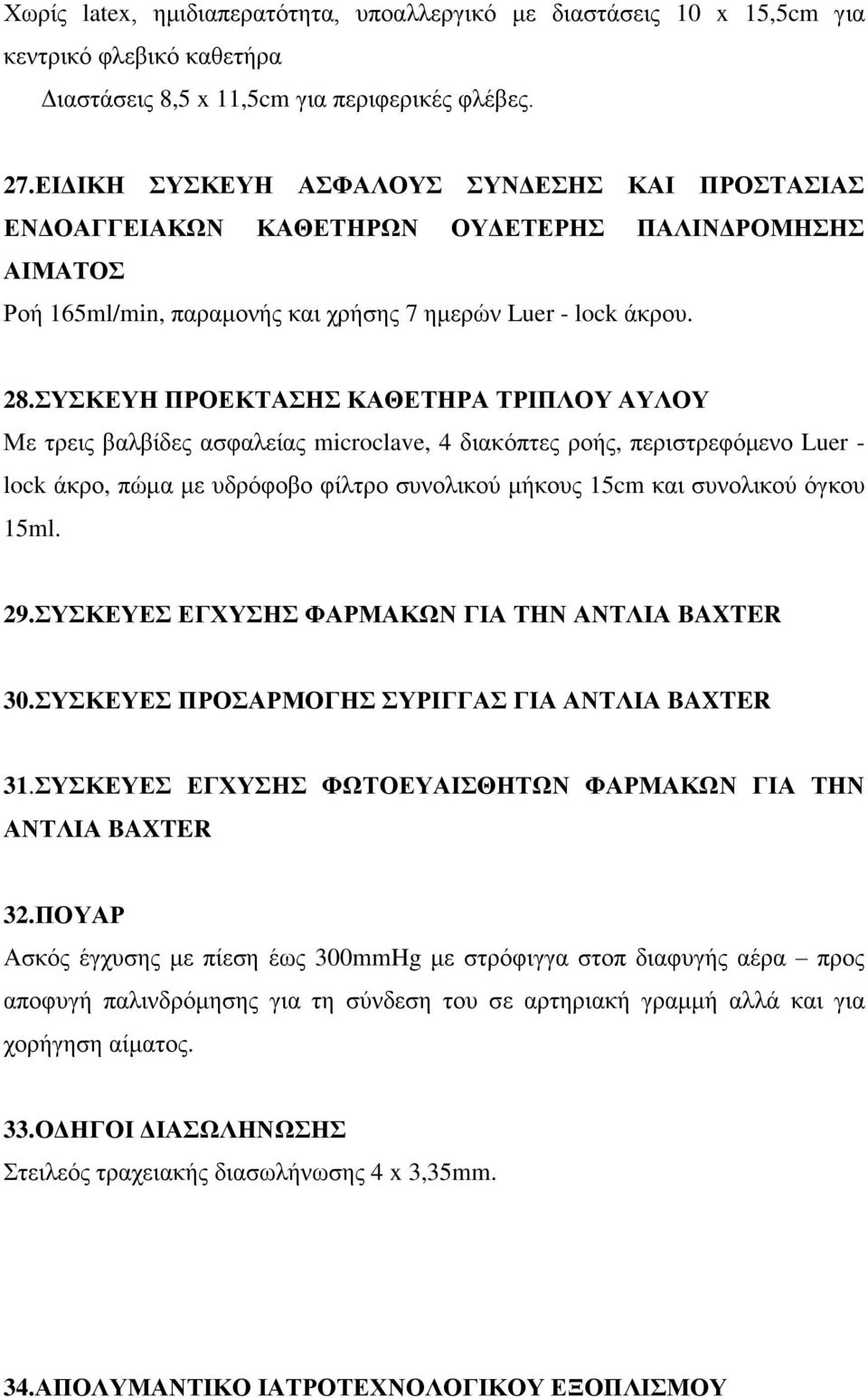 Χωρίς latex, ημιδιαπερατότητα, υποαλλεργικό με διαστάσεις 10 x 15,5cm για κεντρικό φλεβικό καθετήρα

Διαστάσεις 8,5 x 11,5cm για περιφερικές φλέβες.

27.ΕΙΔΙΚΗ ΣΥΣΚΕΥΗ ΑΣΦΑΛΟΥΣ ΣΥΝΔΕΣΗΣ ΚΑΙ ΠΡΟΣΤΑΣΙΑΣ ΕΝΔΟΑΓΓΕΙΑΚΩΝ ΚΑΘΕΤΗΡΩΝ ΟΥΔΕΤΕΡΗΣ ΠΑΛΙΝΔΡΟΜΗΣΗΣ ΑΙΜΑΤΟΣ

Ροή 165ml/min, παραμονής και χρήσης 7 ημερών Luer - lock άκρου.

28.ΣΥΣΚΕΥΗ ΠΡΟΕΚΤΑΣΗΣ ΚΑΘΕΤΗΡΑ ΤΡΙΠΛΟΥ ΑΥΛΟΥ

Με τρεις βαλβίδες ασφαλείας microclave, 4 διακόπτες ροής, περιστρεφόμενο Luer - lock άκρο, πώμα με υδρόφοβο φίλτρο συνολικού μήκους 15cm και συνολικού όγκου 15ml.

29.ΣΥΣΚΕΥΕΣ ΕΓΧΥΣΗΣ ΦΑΡΜΑΚΩΝ ΓΙΑ ΤΗΝ ΑΝΤΛΙΑ BAXTER

30.ΣΥΣΚΕΥΕΣ ΠΡΟΣΑΡΜΟΓΗΣ ΣΥΡΙΓΓΑΣ ΓΙΑ ΑΝΤΛΙΑ BAXTER

31.ΣΥΣΚΕΥΕΣ ΕΓΧΥΣΗΣ ΦΩΤΟΕΥΑΙΣΘΗΤΩΝ ΦΑΡΜΑΚΩΝ ΓΙΑ ΤΗΝ ΑΝΤΛΙΑ BAXTER

32.ΠΟΥΑΡ

Ασκός έγχυσης με πίεση έως 300mmHg με στρόφιγγα στοπ διαφυγής αέρα – προς αποφυγή παλινδρόμησης για τη σύνδεση του σε αρτηριακή γραμμή αλλά και για χορήγηση αίματος.

33.ΟΔΗΓΟΙ ΔΙΑΣΩΛΗΝΩΣΗΣ

Στειλεός τραχειακής διασωλήνωσης 4 x 3,35mm.

34.ΑΠΟΛΥΜΑΝΤΙΚΟ ΙΑΤΡΟΤΕΧΝΟΛΟΓΙΚΟΥ ΕΞΟΠΛΙΣΜΟΥ